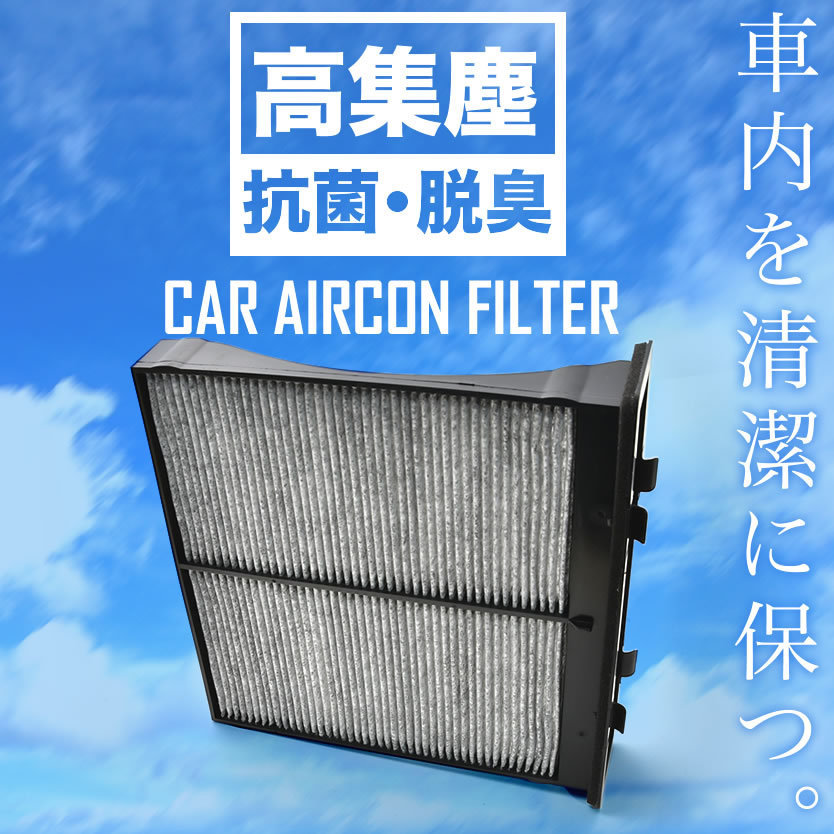 高集塵
抗菌・脱臭
CAR AIRCON FILTER

車内を清潔に保つ。